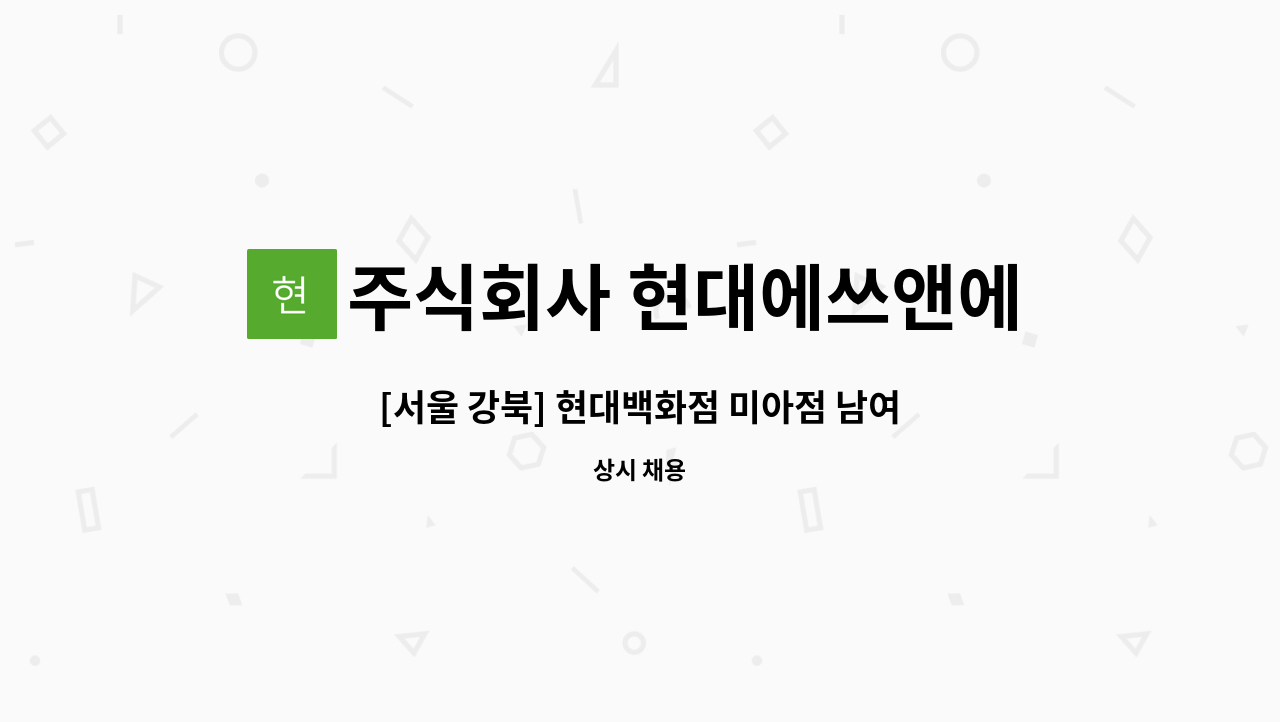 현

주식회사 현대에쓰앤에

[서울 강북] 현대백화점 미아점 남여

상시 채용